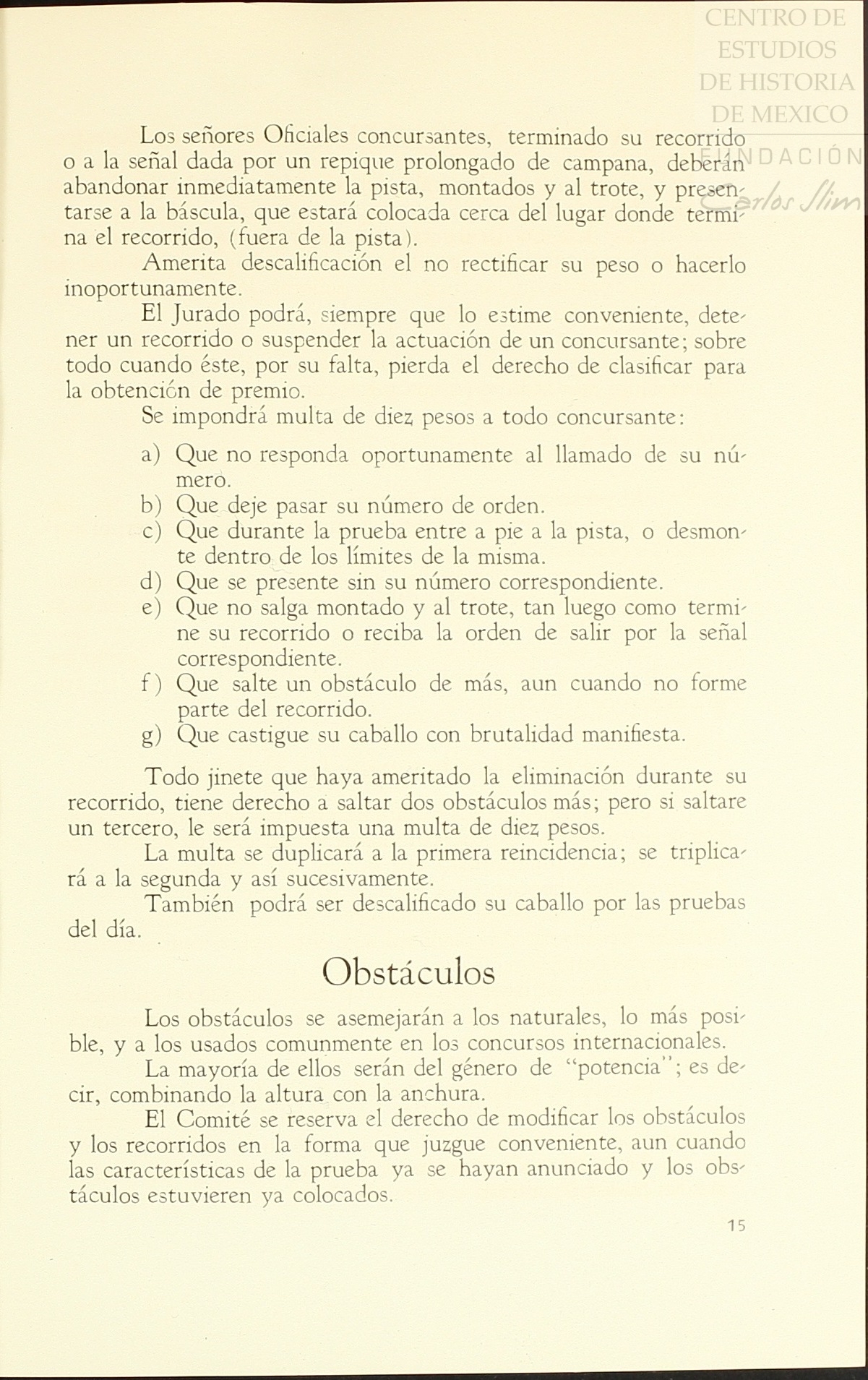 CENTRO DE ESTUDIOS DE HISTORIA DE MEXICO
FUNDACIÓN Carlos Slim

Los señores Oficiales concursantes, terminado su recorrido o a la señal dada por un repique prolongado de campana, deberán abandonar inmediatamente la pista, montados y al trote, y presentarse a la báscula, que estará colocada cerca del lugar donde termina el recorrido, (fuera de la pista).

Amerita descalificación el no rectificar su peso o hacerlo inoportunamente.

El Jurado podrá, siempre que lo estime conveniente, detener un recorrido o suspender la actuación de un concursante; sobre todo cuando éste, por su falta, pierda el derecho de clasificar para la obtención de premio.

Se impondrá multa de diez pesos a todo concursante:

a) Que no responda oportunamente al llamado de su número.
b) Que deje pasar su número de orden.
c) Que durante la prueba entre a pie a la pista, o desmonte dentro de los límites de la misma.
d) Que se presente sin su número correspondiente.
e) Que no salga montado y al trote, tan luego como termine su recorrido o reciba la orden de salir por la señal correspondiente.
f) Que salte un obstáculo de más, aun cuando no forme parte del recorrido.
g) Que castigue su caballo con brutalidad manifiesta.

Todo jinete que haya ameritado la eliminación durante su recorrido, tiene derecho a saltar dos obstáculos más; pero si saltare un tercero, le será impuesta una multa de diez pesos.

La multa se duplicará a la primera reincidencia; se triplicará a la segunda y así sucesivamente.

También podrá ser descalificado su caballo por las pruebas del día.

Obstáculos

Los obstáculos se asemejarán a los naturales, lo más posible, y a los usados comunmente en los concursos internacionales.

La mayoría de ellos serán del género de "potencia"; es decir, combinando la altura con la anchura.

El Comité se reserva el derecho de modificar los obstáculos y los recorridos en la forma que juzgue conveniente, aun cuando las características de la prueba ya se hayan anunciado y los obstáculos estuvieren ya colocados.

15